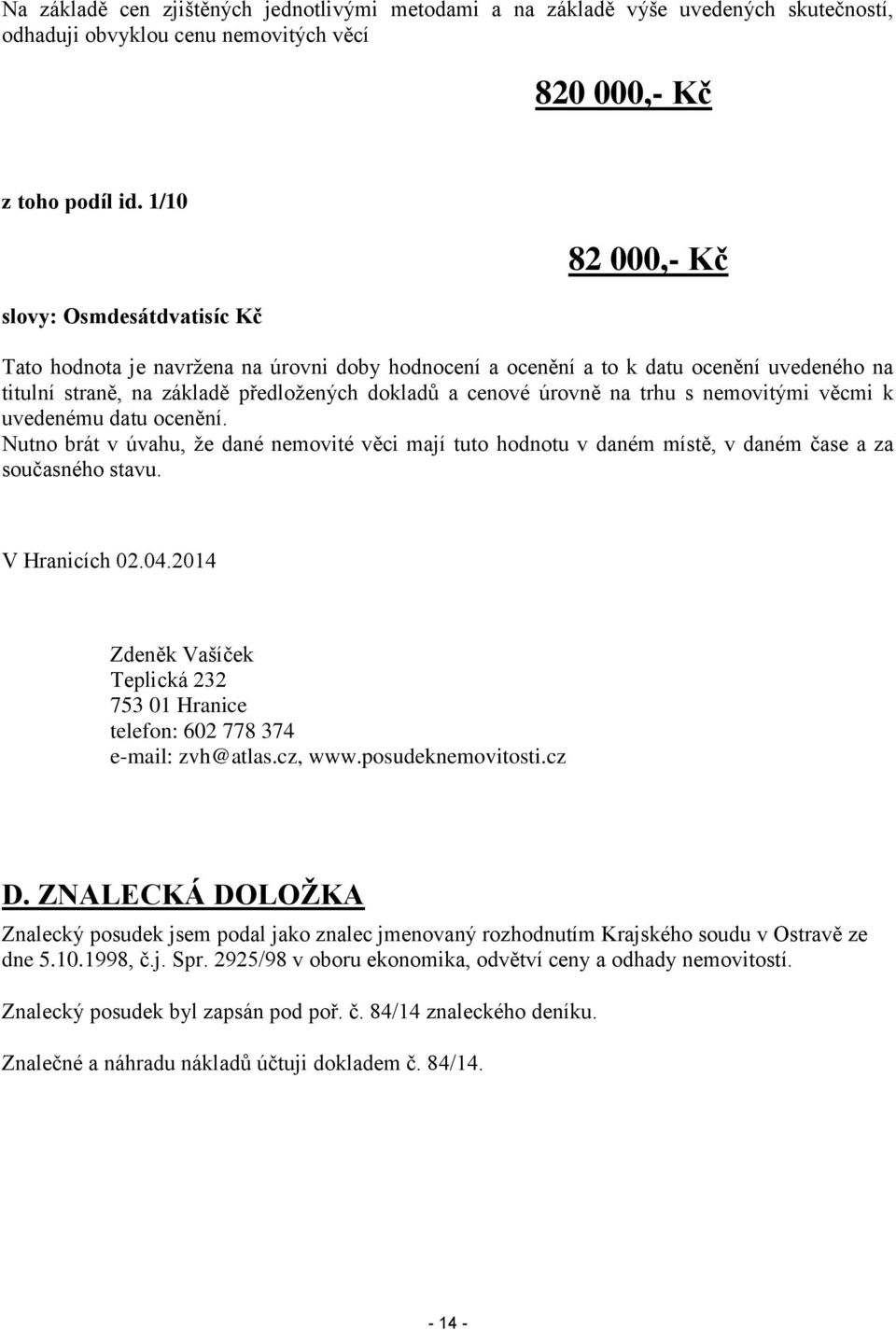 Na základě cen zjištěných jednotlivými metodami a na základě výše uvedených skutečností, odhaduji obvyklou cenu nemovitých věcí

820 000,- Kč

z toho podíl id. 1/10

82 000,- Kč

slovy: Osmdesátdvatisíc Kč

Tato hodnota je navržena na úrovni doby hodnocení a ocenění a to k datu ocenění uvedeného na titulní straně, na základě předložených dokladů a cenové úrovně na trhu s nemovitými věcmi k uvedenému datu ocenění.
Nutno brát v úvahu, že dané nemovité věci mají tuto hodnotu v daném místě, v daném čase a za současného stavu.

V Hranicích 02.04.2014

Zdeněk Vašíček
Teplická 232
753 01 Hranice
telefon: 602 778 374
e-mail: zvh@atlas.cz, www.posudeknemovitosti.cz

D. ZNALECKÁ DOLOŽKA

Znalecký posudek jsem podal jako znalec jmenovaný rozhodnutím Krajského soudu v Ostravě ze dne 5.10.1998, č.j. Spr. 2925/98 v oboru ekonomika, odvětví ceny a odhady nemovitostí.

Znalecký posudek byl zapsán pod poř. č. 84/14 znaleckého deníku.

Znalečné a náhradu nákladů účtuji dokladem č. 84/14.

- 14 -